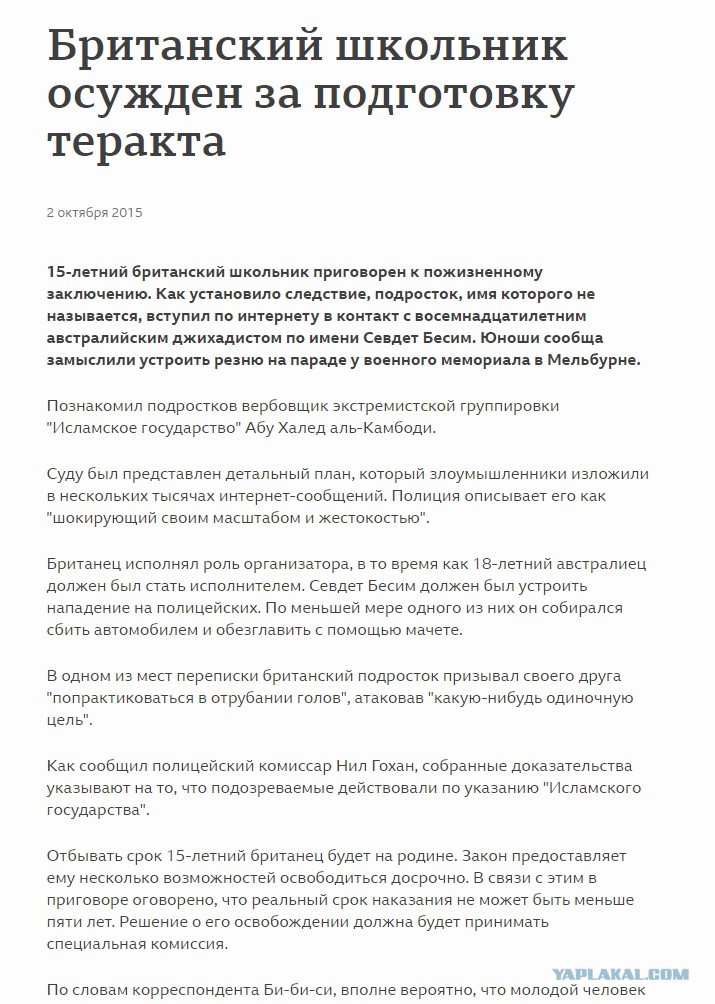 Британский школьник осужден за подготовку теракта

2 октября 2015

15-летний британский школьник приговорен к пожизненному заключению. Как установило следствие, подросток, имя которого не называется, вступил по интернету в контакт с восемнадцатилетним австралийским джихадистом по имени Севдет Бесим. Юноши сообща замыслили устроить резню на параде у военного мемориала в Мельбурне.

Познакомил подростков вербовщик экстремистской группировки "Исламское государство" Абу Халед аль-Камбоди.

Суду был представлен детальный план, который злоумышленники изложили в нескольких тысячах интернет-сообщений. Полиция описывает его как "шокирующий своим масштабом и жестокостью".

Британец исполнял роль организатора, в то время как 18-летний австралиец должен был стать исполнителем. Севдет Бесим должен был устроить нападение на полицейских. По меньшей мере одного из них он собирался сбить автомобилем и обезглавить с помощью мачете.

В одном из мест переписки британский подросток призывал своего друга "попрактиковаться в отрубании голов", атаковав "какую-нибудь одиночную цель".

Как сообщил полицейский комиссар Нил Гохан, собранные доказательства указывают на то, что подозреваемые действовали по указанию "Исламского государства".

Отбывать срок 15-летний британец будет на родине. Закон предоставляет ему несколько возможностей освободиться досрочно. В связи с этим в приговоре оговорено, что реальный срок наказания не может быть меньше пяти лет. Решение о его освобождении должна будет принимать специальная комиссия.

По словам корреспондента Би-би-си, вполне вероятно, что молодой человек

YAPLAKAL.COM